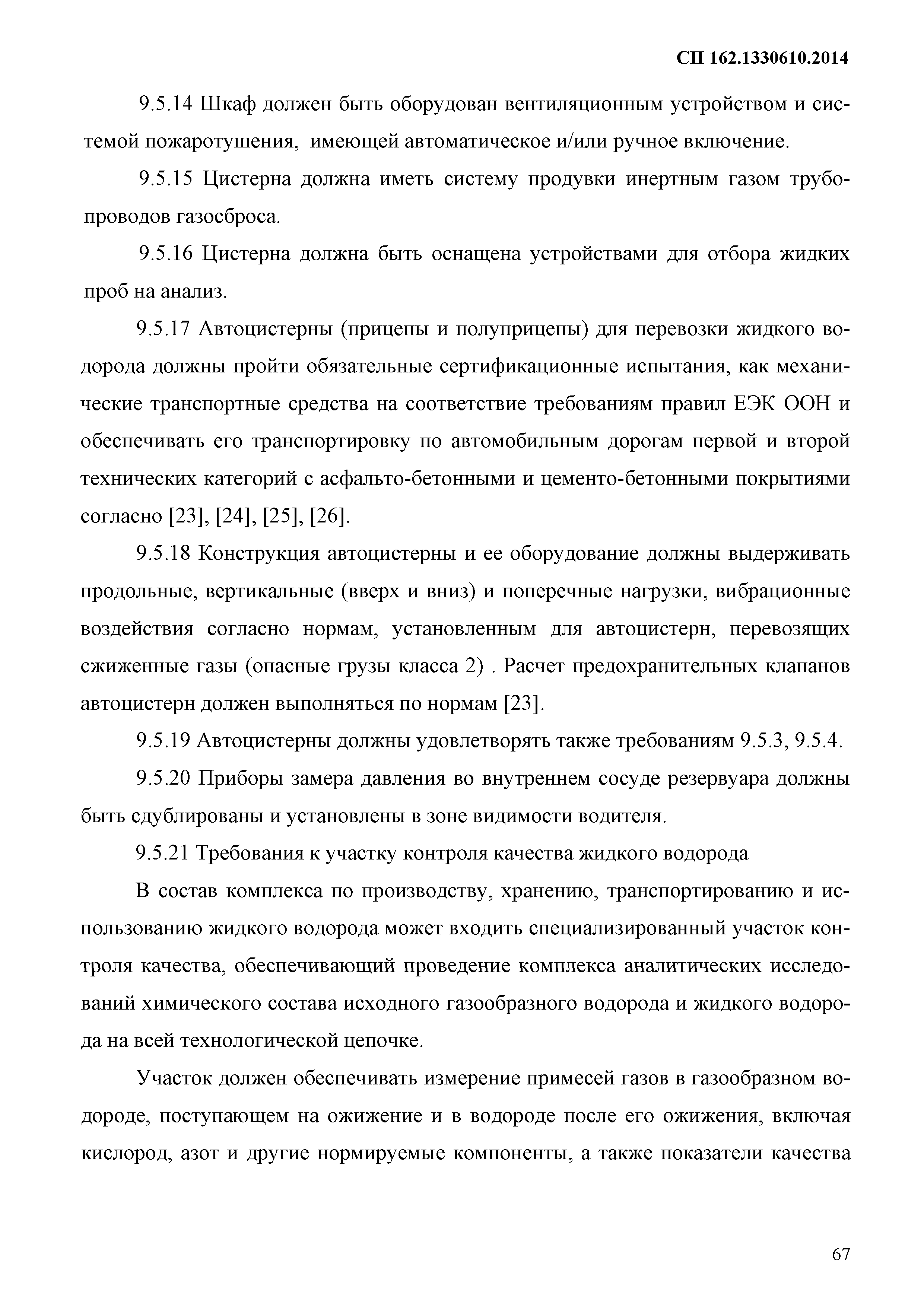 СП 162.1330610.2014

9.5.14 Шкаф должен быть оборудован вентиляционным устройством и системой пожаротушения, имеющей автоматическое и/или ручное включение.

9.5.15 Цистерна должна иметь систему продувки инертным газом трубопроводов газосброса.

9.5.16 Цистерна должна быть оснащена устройствами для отбора жидких проб на анализ.

9.5.17 Автоцистерны (прицепы и полуприцепы) для перевозки жидкого водорода должны пройти обязательные сертификационные испытания, как механические транспортные средства на соответствие требованиям правил ЕЭК ООН и обеспечивать его транспортировку по автомобильным дорогам первой и второй технических категорий с асфальто-бетонными и цементо-бетонными покрытиями согласно [23], [24], [25], [26].

9.5.18 Конструкция автоцистерны и ее оборудование должны выдерживать продольные, вертикальные (вверх и вниз) и поперечные нагрузки, вибрационные воздействия согласно нормам, установленным для автоцистерн, перевозящих сжиженные газы (опасные грузы класса 2) . Расчет предохранительных клапанов автоцистерн должен выполняться по нормам [23].

9.5.19 Автоцистерны должны удовлетворять также требованиям 9.5.3, 9.5.4.

9.5.20 Приборы замера давления во внутреннем сосуде резервуара должны быть сдублированы и установлены в зоне видимости водителя.

9.5.21 Требования к участку контроля качества жидкого водорода

В состав комплекса по производству, хранению, транспортированию и использованию жидкого водорода может входить специализированный участок контроля качества, обеспечивающий проведение комплекса аналитических исследований химического состава исходного газообразного водорода и жидкого водорода на всей технологической цепочке.

Участок должен обеспечивать измерение примесей газов в газообразном водороде, поступающем на ожижение и в водороде после его ожижения, включая кислород, азот и другие нормируемые компоненты, а также показатели качества

67